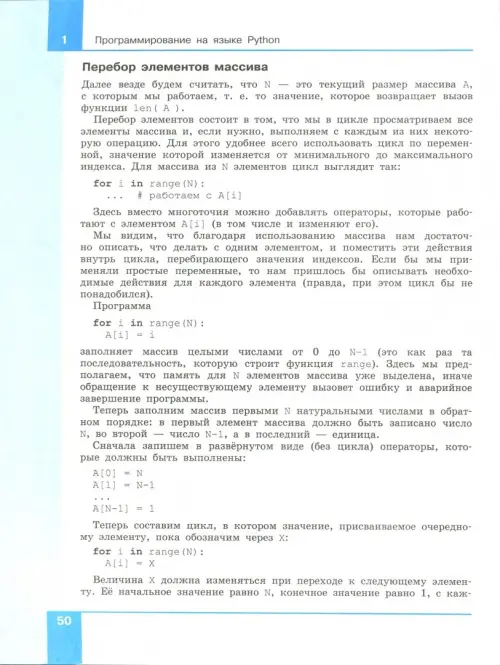 1 Программирование на языке Python

Перебор элементов массива

Далее везде будем считать, что N — это текущий размер массива A, с которым мы работаем, т. е. то значение, которое возвращает вызов функции len( A ).

Перебор элементов состоит в том, что мы в цикле просматриваем все элементы массива и, если нужно, выполняем с каждым из них некоторую операцию. Для этого удобнее всего использовать цикл по переменной, значение которой изменяется от минимального до максимального индекса. Для массива из N элементов цикл выглядит так:

for i in range(N):
  ...  # работаем с A[i]

Здесь вместо многоточия можно добавлять операторы, которые работают с элементом A[i] (в том числе и изменяют его).

Мы видим, что благодаря использованию массива нам достаточно описать, что делать с одним элементом, и поместить эти действия внутрь цикла, перебирающего значения индексов. Если бы мы применяли простые переменные, то нам пришлось бы описывать необходимые действия для каждого элемента (правда, при этом цикл бы не понадобился).

Программа

for i in range(N):
  A[i] = i

заполняет массив целыми числами от 0 до N-1 (это как раз та последовательность, которую строит функция range). Здесь мы предполагаем, что память для N элементов массива уже выделена, иначе обращение к несуществующему элементу вызовет ошибку и аварийное завершение программы.

Теперь заполним массив первыми N натуральными числами в обратном порядке: в первый элемент массива должно быть записано число N, во второй — число N-1, а в последний — единица.

Сначала запишем в развёрнутом виде (без цикла) операторы, которые должны быть выполнены:

A[0] = N
A[1] = N-1
...
A[N-1] = 1

Теперь составим цикл, в котором значение, присваиваемое очередному элементу, пока обозначим через X:

for i in range(N):
  A[i] = X

Величина X должна изменяться при переходе к следующему элементу. Её начальное значение равно N, конечное значение равно 1, с каж-

50